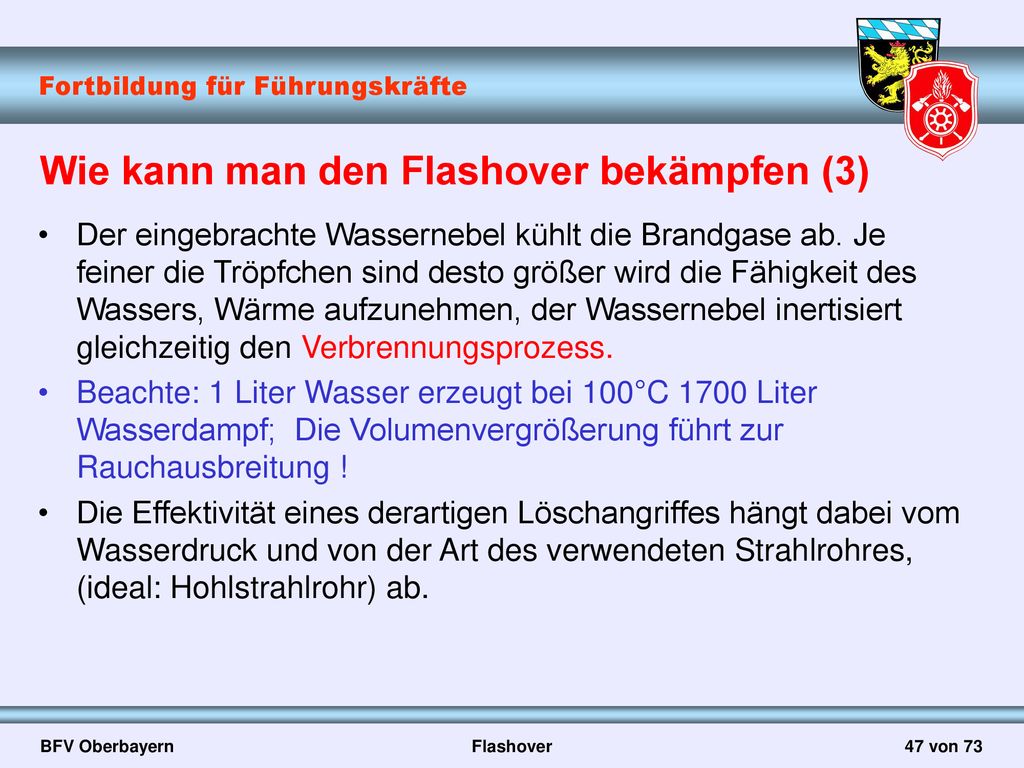 Fortbildung für Führungskräfte

Wie kann man den Flashover bekämpfen (3)

• Der eingebrachte Wassernebel kühlt die Brandgase ab. Je feiner die Tröpfchen sind desto größer wird die Fähigkeit des Wassers, Wärme aufzunehmen, der Wassernebel inertisiert gleichzeitig den Verbrennungsprozess.

• Beachte: 1 Liter Wasser erzeugt bei 100°C 1700 Liter Wasserdampf; Die Volumenvergrößerung führt zur Rauchausbreitung !

• Die Effektivität eines derartigen Löschangriffes hängt dabei vom Wasserdruck und von der Art des verwendeten Strahlrohres, (ideal: Hohlstrahlrohr) ab.

BFV Oberbayern

Flashover

47 von 73